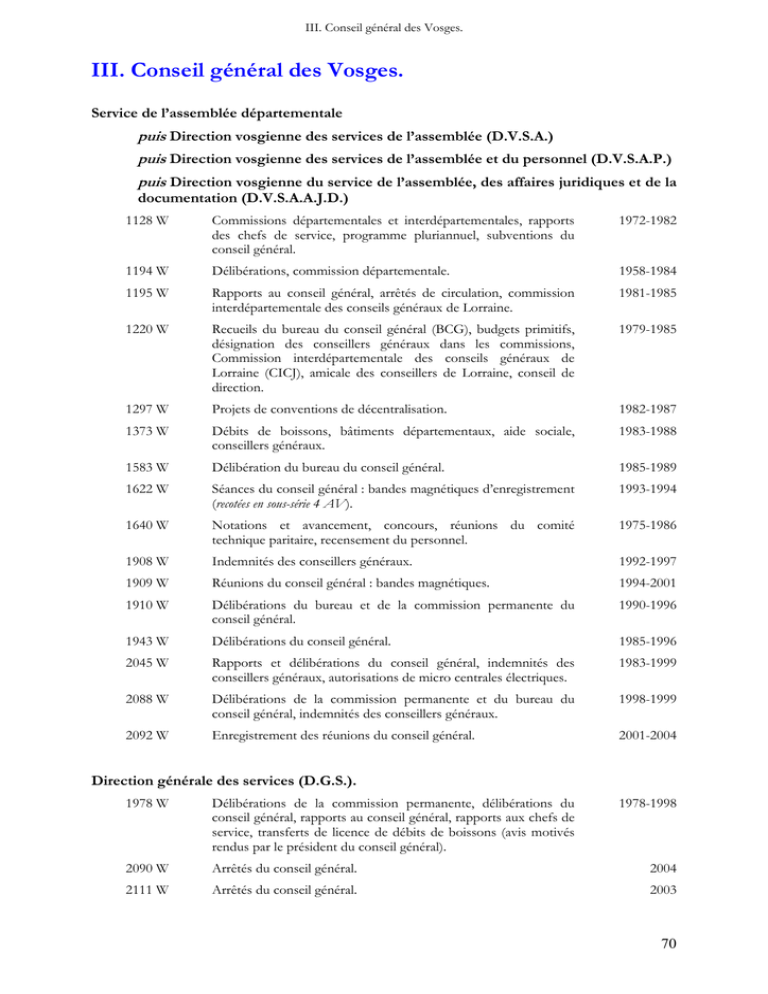 III. Conseil général des Vosges.

III. Conseil général des Vosges.

Service de l'assemblée départementale

puis Direction vosgienne des services de l'assemblée (D.V.S.A.)

puis Direction vosgienne des services de l'assemblée et du personnel (D.V.S.A.P.)

puis Direction vosgienne du service de l'assemblée, des affaires juridiques et de la documentation (D.V.S.A.A.J.D.)

| | | |
|---|---|---|
| 1128 W | Commissions départementales et interdépartementales, rapports des chefs de service, programme pluriannuel, subventions du conseil général. | 1972-1982 |
| 1194 W | Délibérations, commission départementale. | 1958-1984 |
| 1195 W | Rapports au conseil général, arrêtés de circulation, commission interdépartementale des conseils généraux de Lorraine. | 1981-1985 |
| 1220 W | Recueils du bureau du conseil général (BCG), budgets primitifs, désignation des conseillers généraux dans les commissions, Commission interdépartementale des conseils généraux de Lorraine (CICJ), amicale des conseillers de Lorraine, conseil de direction. | 1979-1985 |
| 1297 W | Projets de conventions de décentralisation. | 1982-1987 |
| 1373 W | Débits de boissons, bâtiments départementaux, aide sociale, conseillers généraux. | 1983-1988 |
| 1583 W | Délibération du bureau du conseil général. | 1985-1989 |
| 1622 W | Séances du conseil général : bandes magnétiques d'enregistrement (recotées en sous-série 4 AV). | 1993-1994 |
| 1640 W | Notations et avancement, concours, réunions du comité technique paritaire, recensement du personnel. | 1975-1986 |
| 1908 W | Indemnités des conseillers généraux. | 1992-1997 |
| 1909 W | Réunions du conseil général : bandes magnétiques. | 1994-2001 |
| 1910 W | Délibérations du bureau et de la commission permanente du conseil général. | 1990-1996 |
| 1943 W | Délibérations du conseil général. | 1985-1996 |
| 2045 W | Rapports et délibérations du conseil général, indemnités des conseillers généraux, autorisations de micro centrales électriques. | 1983-1999 |
| 2088 W | Délibérations de la commission permanente et du bureau du conseil général, indemnités des conseillers généraux. | 1998-1999 |
| 2092 W | Enregistrement des réunions du conseil général. | 2001-2004 |

Direction générale des services (D.G.S.).

| | | |
|---|---|---|
| 1978 W | Délibérations de la commission permanente, délibérations du conseil général, rapports au conseil général, rapports aux chefs de service, transferts de licence de débits de boissons (avis motivés rendus par le président du conseil général). | 1978-1998 |
| 2090 W | Arrêtés du conseil général. | 2004 |
| 2111 W | Arrêtés du conseil général. | 2003 |

70